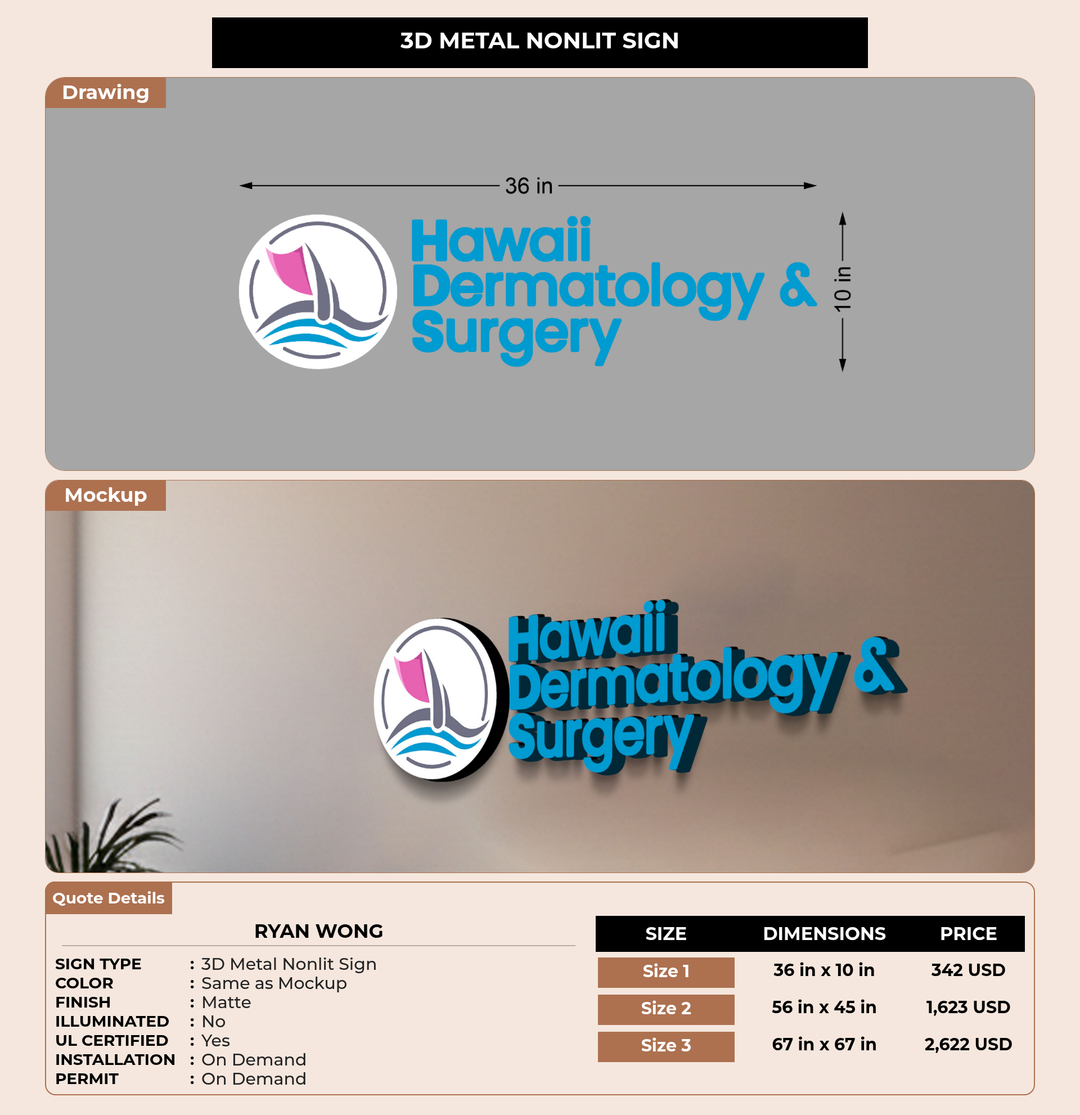 3D METAL NONLIT SIGN

Drawing

36 in

Hawaii Dermatology & Surgery

10 in

Mockup

Hawaii Dermatology & Surgery

Quote Details

RYAN WONG

SIGN TYPE : 3D Metal Nonlit Sign
COLOR : Same as Mockup
FINISH : Matte
ILLUMINATED : No
UL CERTIFIED : Yes
INSTALLATION : On Demand
PERMIT : On Demand

| SIZE | DIMENSIONS | PRICE |
|---|---|---|
| Size 1 | 36 in x 10 in | 342 USD |
| Size 2 | 56 in x 45 in | 1,623 USD |
| Size 3 | 67 in x 67 in | 2,622 USD |